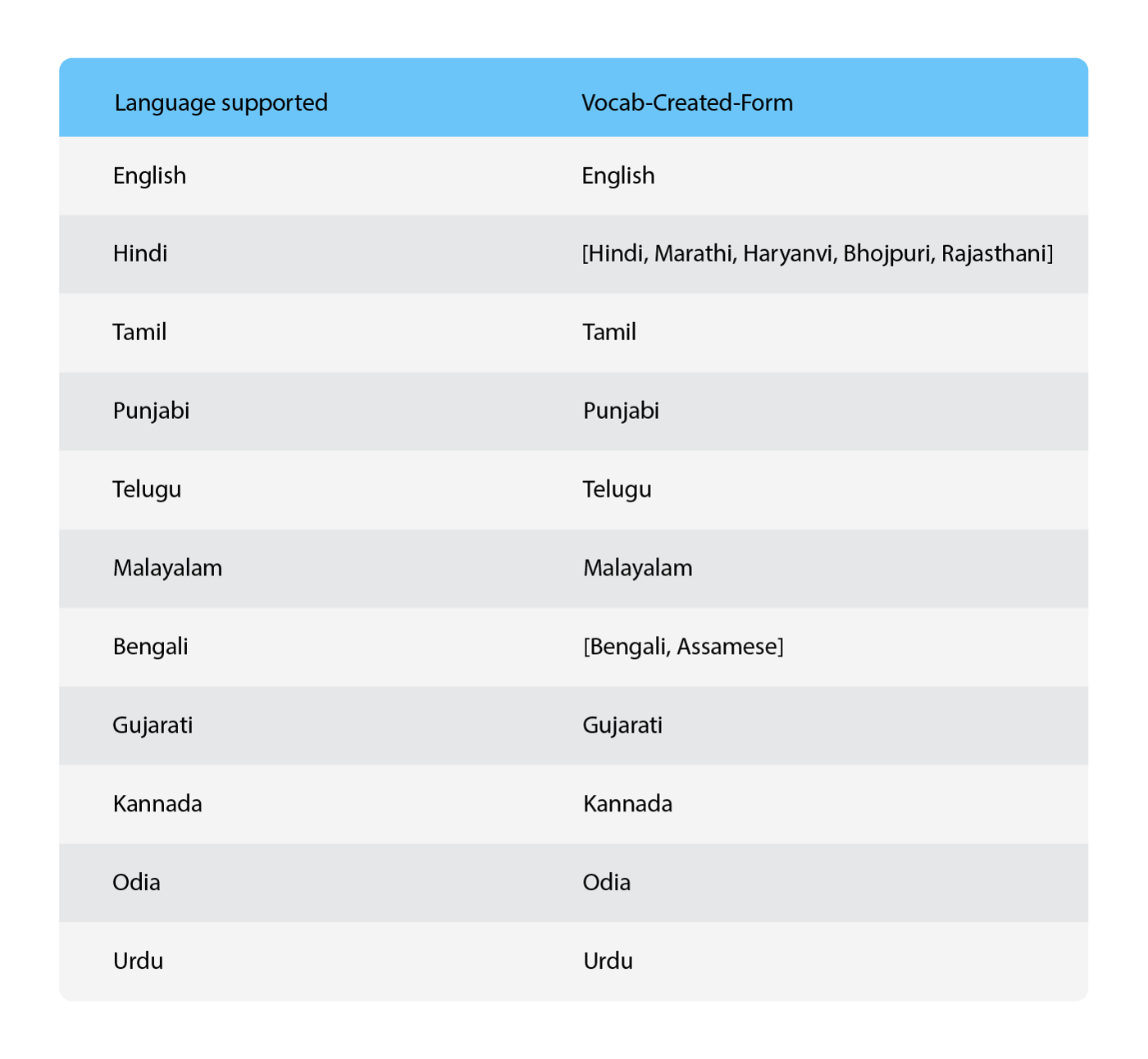 | Language supported | Vocab-Created-Form |
|---|---|
| English | English |
| Hindi | [Hindi, Marathi, Haryanvi, Bhojpuri, Rajasthani] |
| Tamil | Tamil |
| Punjabi | Punjabi |
| Telugu | Telugu |
| Malayalam | Malayalam |
| Bengali | [Bengali, Assamese] |
| Gujarati | Gujarati |
| Kannada | Kannada |
| Odia | Odia |
| Urdu | Urdu |